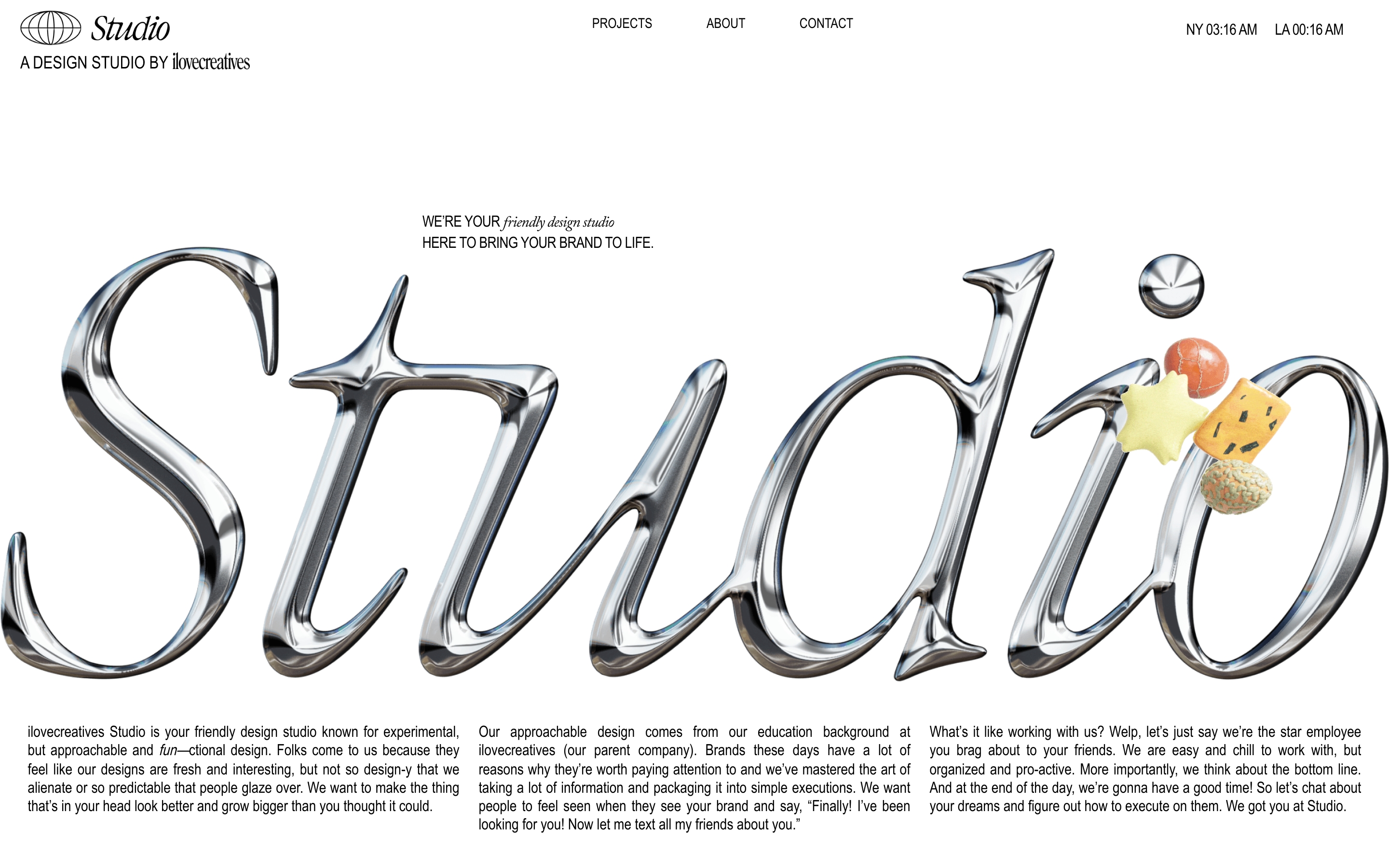 Studio
A DESIGN STUDIO BY ilovecreatives

PROJECTS ABOUT CONTACT

NY 03:16 AM LA 00:16 AM

WE'RE YOUR friendly design studio
HERE TO BRING YOUR BRAND TO LIFE.

Studio

ilovecreatives Studio is your friendly design studio known for experimental, but approachable and fun—ctional design. Folks come to us because they feel like our designs are fresh and interesting, but not so design-y that we alienate or so predictable that people glaze over. We want to make the thing that's in your head look better and grow bigger than you thought it could.

Our approachable design comes from our education background at ilovecreatives (our parent company). Brands these days have a lot of reasons why they're worth paying attention to and we've mastered the art of taking a lot of information and packaging it into simple executions. We want people to feel seen when they see your brand and say, "Finally! I've been looking for you! Now let me text all my friends about you."

What's it like working with us? Welp, let's just say we're the star employee you brag about to your friends. We are easy and chill to work with, but organized and pro-active. More importantly, we think about the bottom line. And at the end of the day, we're gonna have a good time! So let's chat about your dreams and figure out how to execute on them. We got you at Studio.